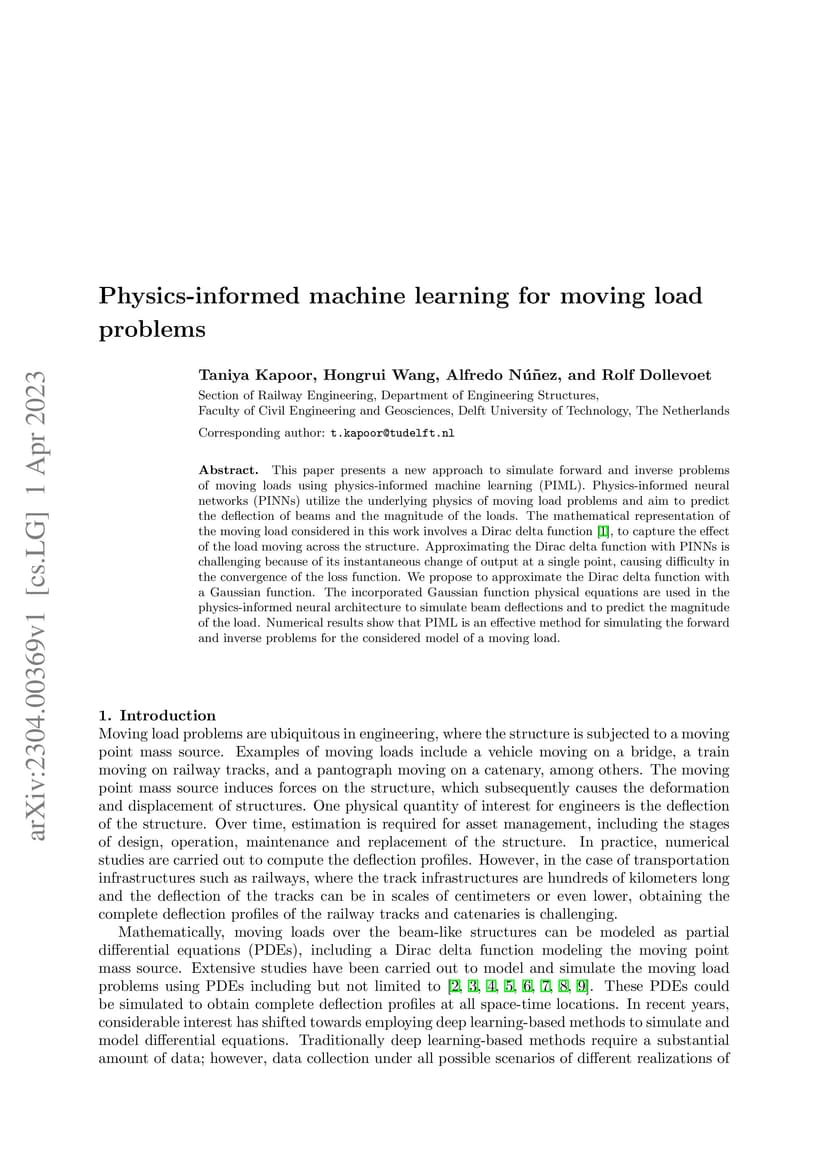 arXiv:2304.00369v1 [cs.LG] 1 Apr 2023

Physics-informed machine learning for moving load problems

Taniya Kapoor, Hongrui Wang, Alfredo Núñez, and Rolf Dollevoet

Section of Railway Engineering, Department of Engineering Structures,
Faculty of Civil Engineering and Geosciences, Delft University of Technology, The Netherlands

Corresponding author: t.kapoor@tudelft.nl

Abstract. This paper presents a new approach to simulate forward and inverse problems of moving loads using physics-informed machine learning (PIML). Physics-informed neural networks (PINNs) utilize the underlying physics of moving load problems and aim to predict the deflection of beams and the magnitude of the loads. The mathematical representation of the moving load considered in this work involves a Dirac delta function [1], to capture the effect of the load moving across the structure. Approximating the Dirac delta function with PINNs is challenging because of its instantaneous change of output at a single point, causing difficulty in the convergence of the loss function. We propose to approximate the Dirac delta function with a Gaussian function. The incorporated Gaussian function physical equations are used in the physics-informed neural architecture to simulate beam deflections and to predict the magnitude of the load. Numerical results show that PIML is an effective method for simulating the forward and inverse problems for the considered model of a moving load.

1. Introduction
Moving load problems are ubiquitous in engineering, where the structure is subjected to a moving point mass source. Examples of moving loads include a vehicle moving on a bridge, a train moving on railway tracks, and a pantograph moving on a catenary, among others. The moving point mass source induces forces on the structure, which subsequently causes the deformation and displacement of structures. One physical quantity of interest for engineers is the deflection of the structure. Over time, estimation is required for asset management, including the stages of design, operation, maintenance and replacement of the structure. In practice, numerical studies are carried out to compute the deflection profiles. However, in the case of transportation infrastructures such as railways, where the track infrastructures are hundreds of kilometers long and the deflection of the tracks can be in scales of centimeters or even lower, obtaining the complete deflection profiles of the railway tracks and catenaries is challenging.

Mathematically, moving loads over the beam-like structures can be modeled as partial differential equations (PDEs), including a Dirac delta function modeling the moving point mass source. Extensive studies have been carried out to model and simulate the moving load problems using PDEs including but not limited to [2, 3, 4, 5, 6, 7, 8, 9]. These PDEs could be simulated to obtain complete deflection profiles at all space-time locations. In recent years, considerable interest has shifted towards employing deep learning-based methods to simulate and model differential equations. Traditionally deep learning-based methods require a substantial amount of data; however, data collection under all possible scenarios of different realizations of